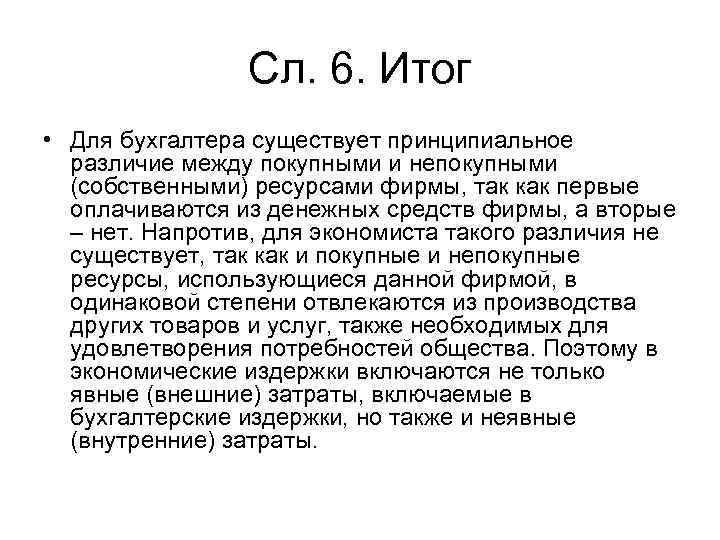 Сл. 6. Итог

• Для бухгалтера существует принципиальное различие между покупными и непокупными (собственными) ресурсами фирмы, так как первые оплачиваются из денежных средств фирмы, а вторые – нет. Напротив, для экономиста такого различия не существует, так как и покупные и непокупные ресурсы, использующиеся данной фирмой, в одинаковой степени отвлекаются из производства других товаров и услуг, также необходимых для удовлетворения потребностей общества. Поэтому в экономические издержки включаются не только явные (внешние) затраты, включаемые в бухгалтерские издержки, но также и неявные (внутренние) затраты.